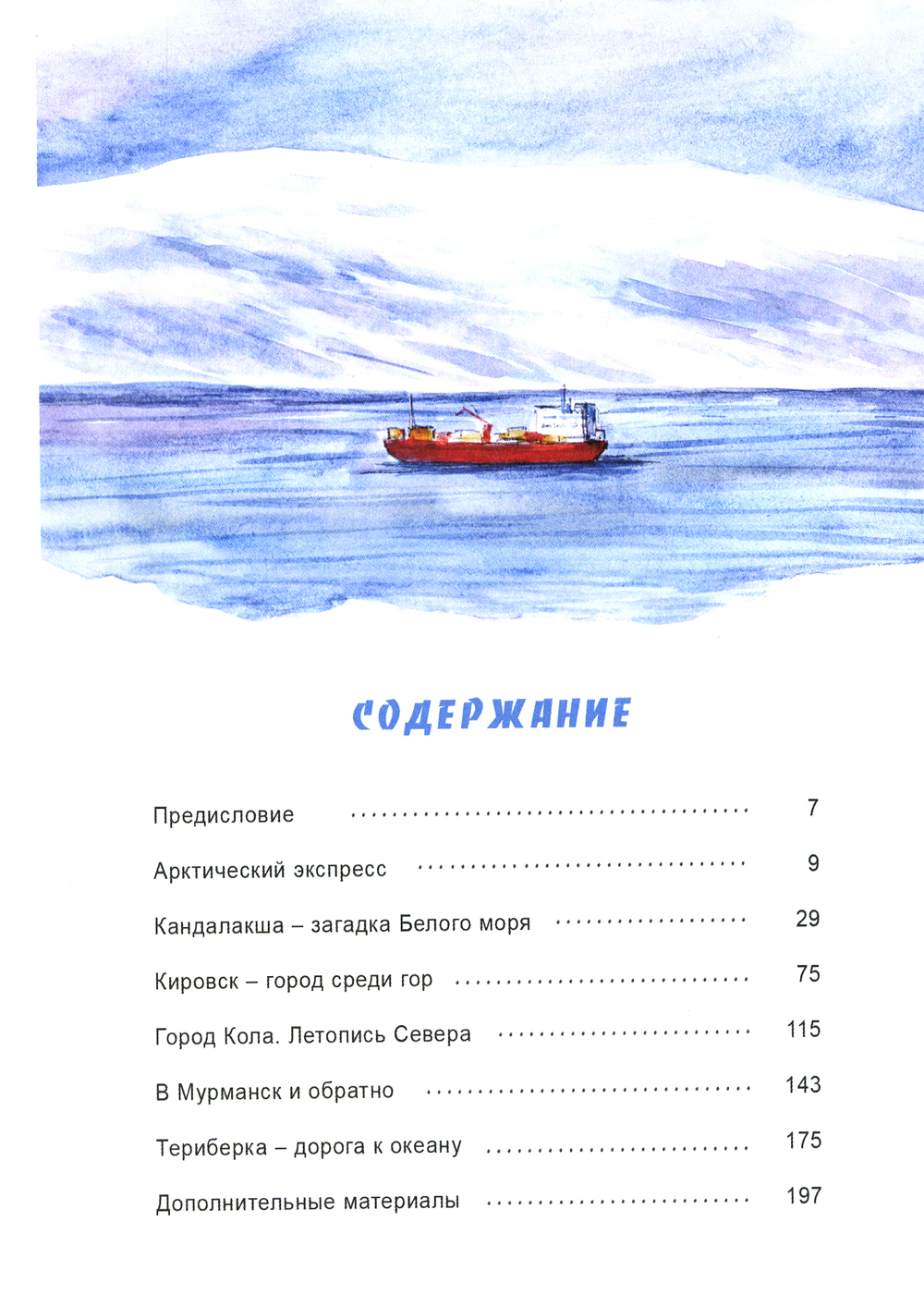 СОДЕРЖАНИЕ

Предисловие 7

Арктический экспресс 9

Кандалакша – загадка Белого моря 29

Кировск – город среди гор 75

Город Кола. Летопись Севера 115

В Мурманск и обратно 143

Териберка – дорога к океану 175

Дополнительные материалы 197